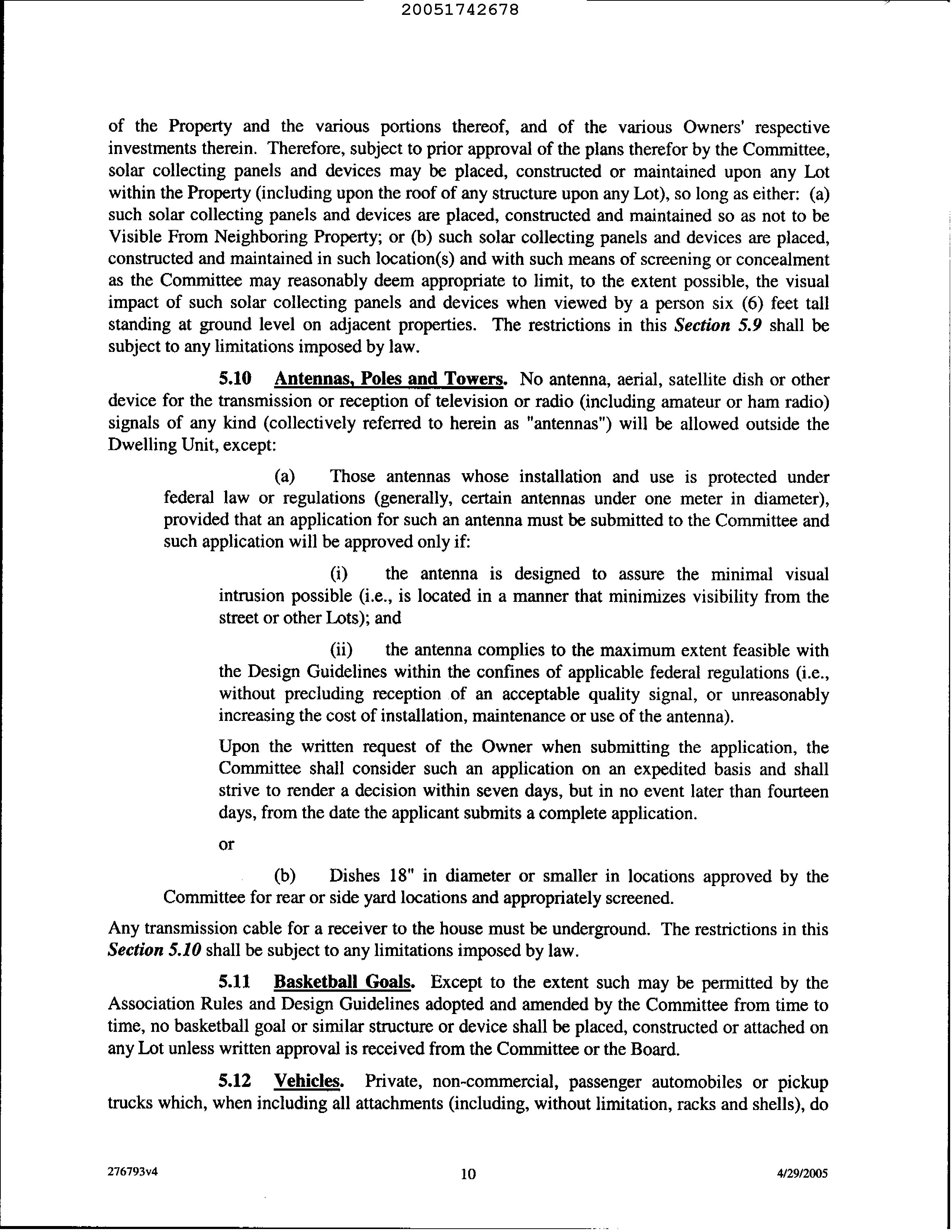 20051742678

of the Property and the various portions thereof, and of the various Owners' respective investments therein. Therefore, subject to prior approval of the plans therefor by the Committee, solar collecting panels and devices may be placed, constructed or maintained upon any Lot within the Property (including upon the roof of any structure upon any Lot), so long as either: (a) such solar collecting panels and devices are placed, constructed and maintained so as not to be Visible From Neighboring Property; or (b) such solar collecting panels and devices are placed, constructed and maintained in such location(s) and with such means of screening or concealment as the Committee may reasonably deem appropriate to limit, to the extent possible, the visual impact of such solar collecting panels and devices when viewed by a person six (6) feet tall standing at ground level on adjacent properties. The restrictions in this Section 5.9 shall be subject to any limitations imposed by law.

5.10 Antennas, Poles and Towers. No antenna, aerial, satellite dish or other device for the transmission or reception of television or radio (including amateur or ham radio) signals of any kind (collectively referred to herein as "antennas") will be allowed outside the Dwelling Unit, except:

(a) Those antennas whose installation and use is protected under federal law or regulations (generally, certain antennas under one meter in diameter), provided that an application for such an antenna must be submitted to the Committee and such application will be approved only if:

(i) the antenna is designed to assure the minimal visual intrusion possible (i.e., is located in a manner that minimizes visibility from the street or other Lots); and

(ii) the antenna complies to the maximum extent feasible with the Design Guidelines within the confines of applicable federal regulations (i.e., without precluding reception of an acceptable quality signal, or unreasonably increasing the cost of installation, maintenance or use of the antenna).

Upon the written request of the Owner when submitting the application, the Committee shall consider such an application on an expedited basis and shall strive to render a decision within seven days, but in no event later than fourteen days, from the date the applicant submits a complete application.

or

(b) Dishes 18" in diameter or smaller in locations approved by the Committee for rear or side yard locations and appropriately screened.

Any transmission cable for a receiver to the house must be underground. The restrictions in this Section 5.10 shall be subject to any limitations imposed by law.

5.11 Basketball Goals. Except to the extent such may be permitted by the Association Rules and Design Guidelines adopted and amended by the Committee from time to time, no basketball goal or similar structure or device shall be placed, constructed or attached on any Lot unless written approval is received from the Committee or the Board.

5.12 Vehicles. Private, non-commercial, passenger automobiles or pickup trucks which, when including all attachments (including, without limitation, racks and shells), do

276793v4 10 4/29/2005